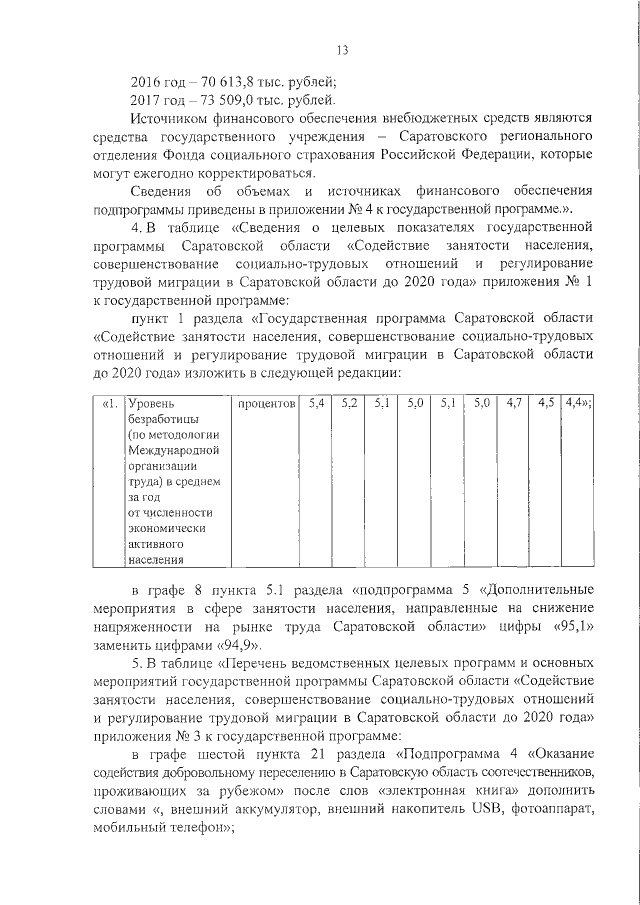 13

2016 год – 70 613,8 тыс. рублей;
2017 год – 73 509,0 тыс. рублей.

Источником финансового обеспечения внебюджетных средств являются средства государственного учреждения – Саратовского регионального отделения Фонда социального страхования Российской Федерации, которые могут ежегодно корректироваться.

Сведения об объемах и источниках финансового обеспечения подпрограммы приведены в приложении № 4 к государственной программе.».

4. В таблице «Сведения о целевых показателях государственной программы Саратовской области «Содействие занятости населения, совершенствование социально-трудовых отношений и регулирование трудовой миграции в Саратовской области до 2020 года» приложения № 1 к государственной программе:

пункт 1 раздела «Государственная программа Саратовской области «Содействие занятости населения, совершенствование социально-трудовых отношений и регулирование трудовой миграции в Саратовской области до 2020 года» изложить в следующей редакции:

| «1. | Уровень безработицы (по методологии Международной организации труда) в среднем за год от численности экономически активного населения | процентов | 5,4 | 5,2 | 5,1 | 5,0 | 5,1 | 5,0 | 4,7 | 4,5 | 4,4»; |
|---|---|---|---|---|---|---|---|---|---|---|---|

в графе 8 пункта 5.1 раздела «подпрограмма 5 «Дополнительные мероприятия в сфере занятости населения, направленные на снижение напряженности на рынке труда Саратовской области» цифры «95,1» заменить цифрами «94,9».

5. В таблице «Перечень ведомственных целевых программ и основных мероприятий государственной программы Саратовской области «Содействие занятости населения, совершенствование социально-трудовых отношений и регулирование трудовой миграции в Саратовской области до 2020 года» приложения № 3 к государственной программе:

в графе шестой пункта 21 раздела «Подпрограмма 4 «Оказание содействия добровольному переселению в Саратовскую область соотечественников, проживающих за рубежом» после слов «электронная книга» дополнить словами «, внешний аккумулятор, внешний накопитель USB, фотоаппарат, мобильный телефон»;